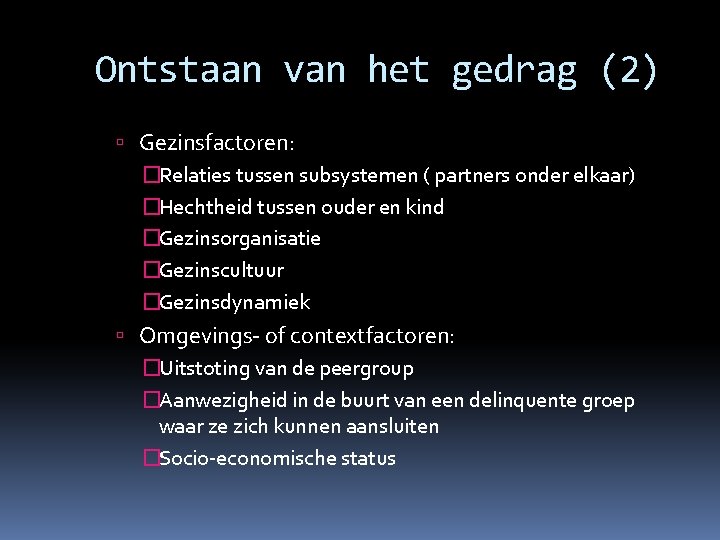 Ontstaan van het gedrag (2)

Gezinsfactoren:

Relaties tussen subsystemen ( partners onder elkaar)

Hechtheid tussen ouder en kind

Gezinsorganisatie

Gezinscultuur

Gezinsdynamiek

Omgevings- of contextfactoren:

Uitstoting van de peergroup

Aanwezigheid in de buurt van een delinquente groep waar ze zich kunnen aansluiten

Socio-economische status